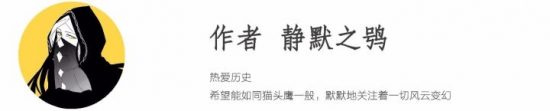 作者 静默之鸮

热爱历史
希望能如同猫头鹰一般，默默地关注着一切风云变幻